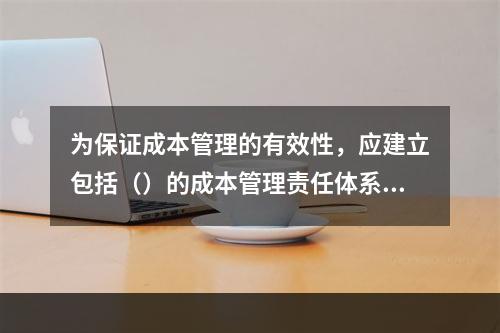 为保证成本管理的有效性，应建立包括（）的成本管理责任体系...